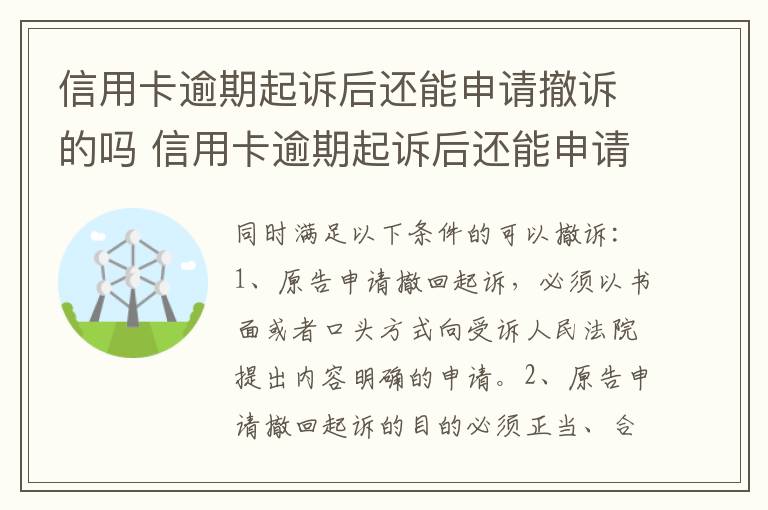 信用卡逾期起诉后还能申请撤诉的吗 信用卡逾期起诉后还能申请

同时满足以下条件的可以撤诉：1、原告申请撤回起诉，必须以书面或者口头方式向受诉人民法院提出内容明确的申请。2、原告申请撤回起诉的目的必须正当、合